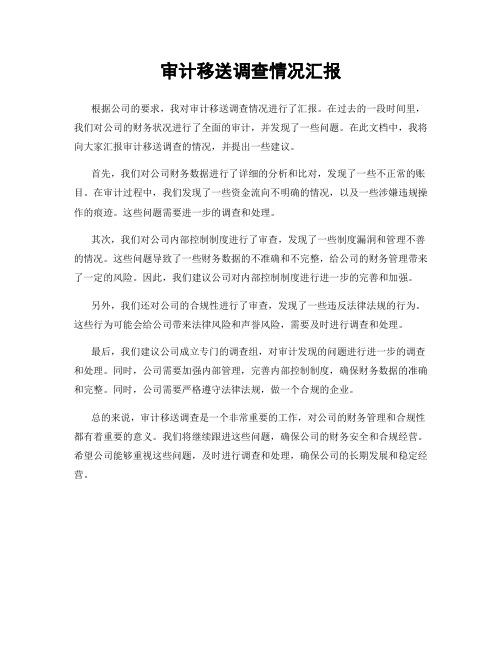 审计移送调查情况汇报

根据公司的要求，我对审计移送调查情况进行了汇报。在过去的一段时间里，我们对公司的财务状况进行了全面的审计，并发现了一些问题。在此文档中，我将向大家汇报审计移送调查的情况，并提出一些建议。

首先，我们对公司财务数据进行了详细的分析和比对，发现了一些不正常的账目。在审计过程中，我们发现了一些资金流向不明确的情况，以及一些涉嫌违规操作的痕迹。这些问题需要进一步的调查和处理。

其次，我们对公司内部控制制度进行了审查，发现了一些制度漏洞和管理不善的情况。这些问题导致了一些财务数据的不准确和不完整，给公司的财务管理带来了一定的风险。因此，我们建议公司对内部控制制度进行进一步的完善和加强。

另外，我们还对公司的合规性进行了审查，发现了一些违反法律法规的行为。这些行为可能会给公司带来法律风险和声誉风险，需要及时进行调查和处理。

最后，我们建议公司成立专门的调查组，对审计发现的问题进行进一步的调查和处理。同时，公司需要加强内部管理，完善内部控制制度，确保财务数据的准确和完整。同时，公司需要严格遵守法律法规，做一个合规的企业。

总的来说，审计移送调查是一个非常重要的工作，对公司的财务管理和合规性都有着重要的意义。我们将继续跟进这些问题，确保公司的财务安全和合规经营。希望公司能够重视这些问题，及时进行调查和处理，确保公司的长期发展和稳定经营。